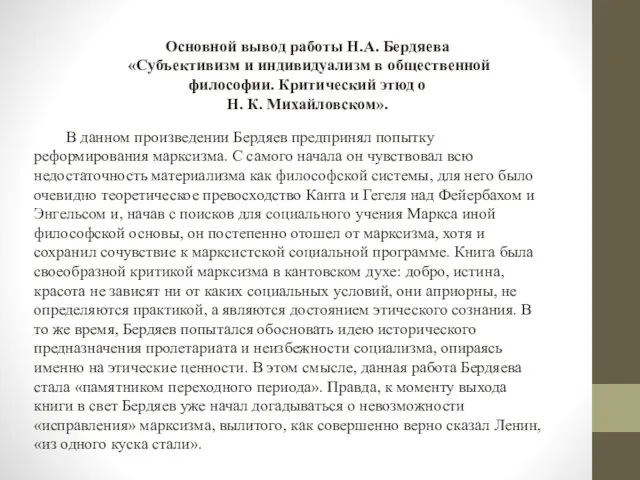 Основной вывод работы Н.А. Бердяева «Субъективизм и индивидуализм в общественной философии. Критический этюд о Н. К. Михайловском».

В данном произведении Бердяев предпринял попытку реформирования марксизма. С самого начала он чувствовал всю недостаточность материализма как философской системы, для него было очевидно теоретическое превосходство Канта и Гегеля над Фейербахом и Энгельсом и, начав с поисков для социального учения Маркса иной философской основы, он постепенно отошел от марксизма, хотя и сохранил сочувствие к марксистской социальной программе. Книга была своеобразной критикой марксизма в кантовском духе: добро, истина, красота не зависят ни от каких социальных условий, они априорны, не определяются практикой, а являются достоянием этического сознания. В то же время, Бердяев попытался обосновать идею исторического предназначения пролетариата и неизбежности социализма, опираясь именно на этические ценности. В этом смысле, данная работа Бердяева стала «памятником переходного периода». Правда, к моменту выхода книги в свет Бердяев уже начал догадываться о невозможности «исправления» марксизма, вылитого, как совершенно верно сказал Ленин, «из одного куска стали».